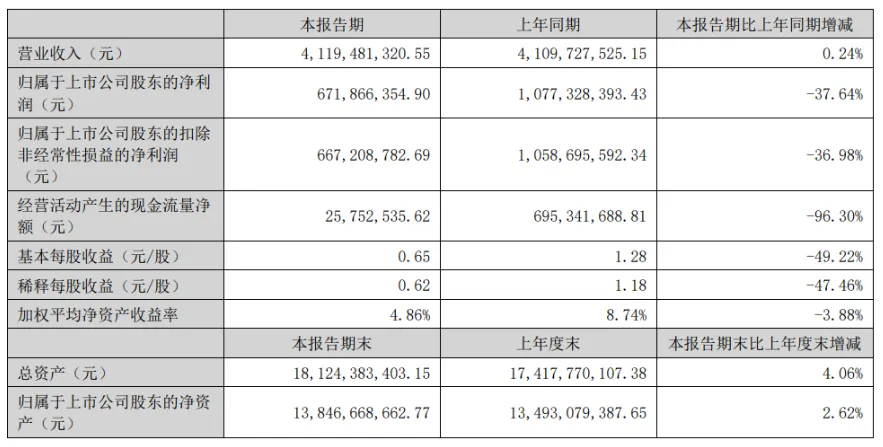 | | 本报告期 | 上年同期 | 本报告期比上年同期增减 |
|---|---|---|---|
| 营业收入（元） | 4，119，481，320.55 | 4，109，727，525.15 | 0.24% |
| 归属于上市公司股东的净利润（元） | 671，866，354.90 | 1，077，328，393.43 | -37.64% |
| 归属于上市公司股东的扣除非经常性损益的净利润（元） | 667，208，782.69 | 1，058，695，592.34 | -36.98% |
| 经营活动产生的现金流量净额（元） | 25，752，535.62 | 695，341，688.81 | -96.30% |
| 基本每股收益（元/股） | 0.65 | 1.28 | -49.22% |
| 稀释每股收益（元/股） | 0.62 | 1.18 | -47.46% |
| 加权平均净资产收益率 | 4.86% | 8.74% | -3.88% |
| | 本报告期末 | 上年度末 | 本报告期末比上年度末增减 |
| 总资产（元） | 18，124，383，403.15 | 17，417，770，107.38 | 4.06% |
| 归属于上市公司股东的净资产（元） | 13，846，668，662.77 | 13，493，079，387.65 | 2.62% |